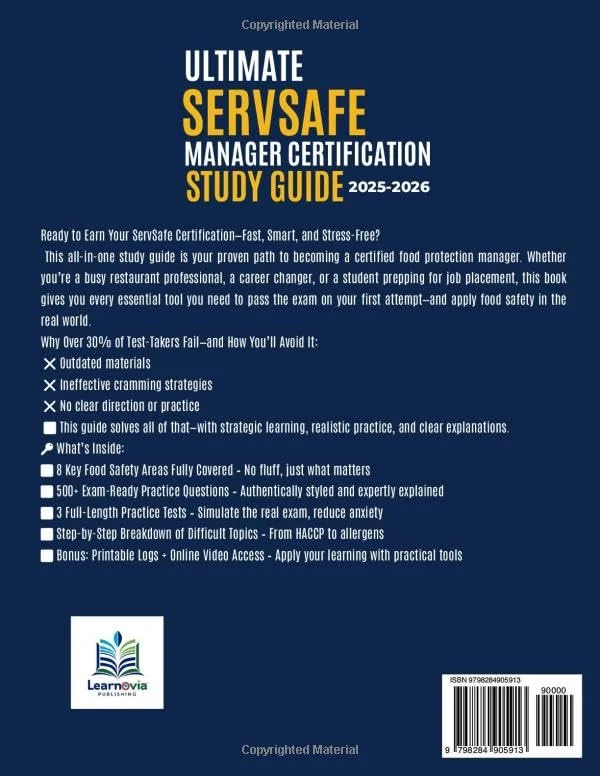 Copyrighted Material

ULTIMATE
SERVSAFE
MANAGER CERTIFICATION
STUDY GUIDE 2025-2026

Ready to Earn Your ServSafe Certification—Fast, Smart, and Stress-Free?

This all-in-one study guide is your proven path to becoming a certified food protection manager. Whether you're a busy restaurant professional, a career changer, or a student prepping for job placement, this book gives you every essential tool you need to pass the exam on your first attempt—and apply food safety in the real world.

Why Over 30% of Test-Takers Fail—and How You'll Avoid It:

✕ Outdated materials

✕ Ineffective cramming strategies

✕ No clear direction or practice

This guide solves all of that—with strategic learning, realistic practice, and clear explanations.

What's Inside:

8 Key Food Safety Areas Fully Covered - No fluff, just what matters

500+ Exam-Ready Practice Questions - Authentically styled and expertly explained

3 Full-Length Practice Tests - Simulate the real exam, reduce anxiety

Step-by-Step Breakdown of Difficult Topics - From HACCP to allergens

Bonus: Printable Logs + Online Video Access - Apply your learning with practical tools

Learnovia
PUBLISHING

ISBN 9798284905913
90000
9 798284 905913

Copyrighted Material